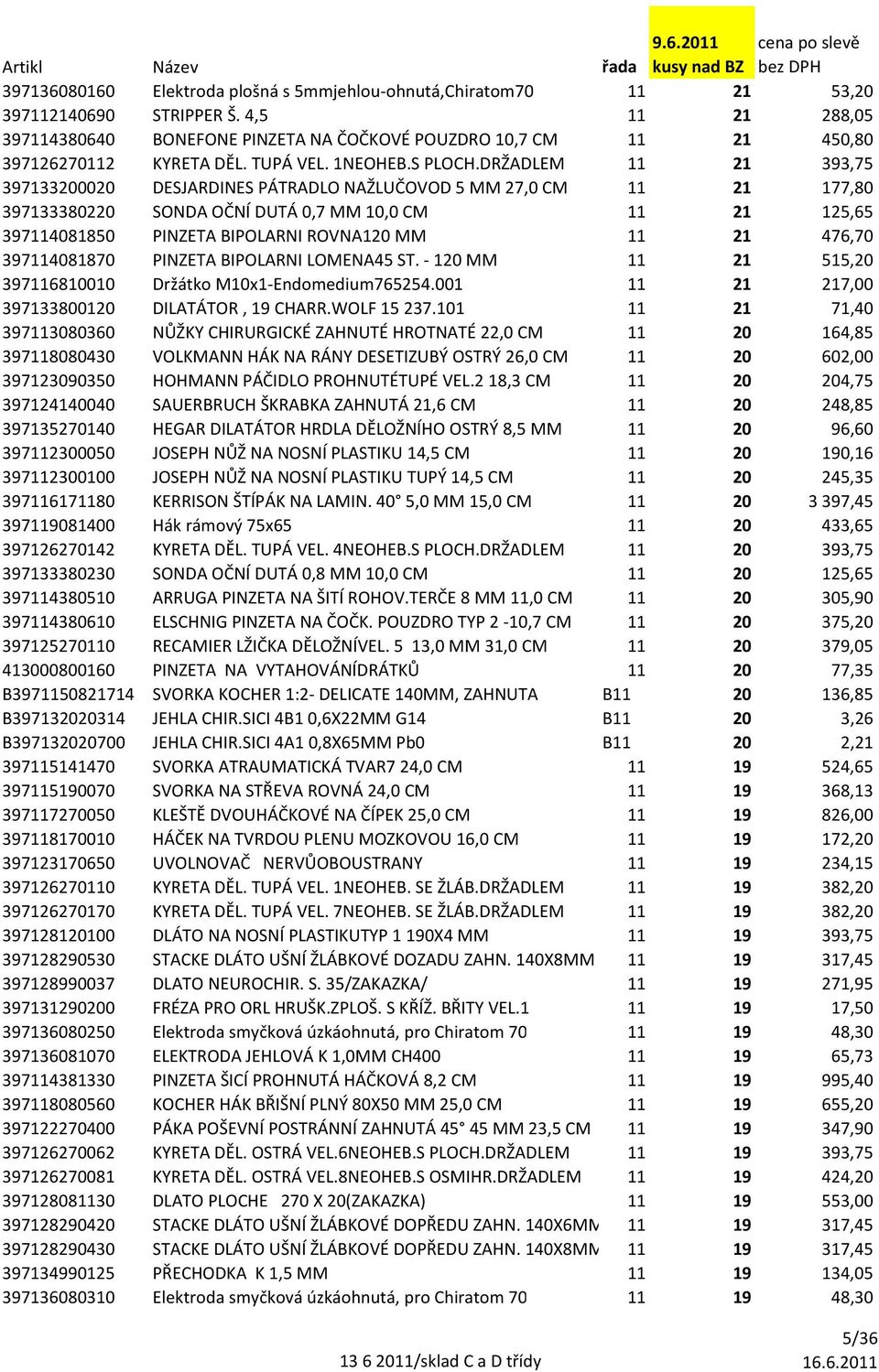 | Artikl | Název | řada | 9.6.2011 kusy nad BZ | cena po slevě bez DPH |
|---|---|---|---|---|
| 397136080160 | Elektroda plošná s 5mmjehlou-ohnutá,Chiratom70 | 11 | 21 | 53,20 |
| 397112140690 | STRIPPER Š. 4,5 | 11 | 21 | 288,05 |
| 397114380640 | BONEFONE PINZETA NA ČOČKOVÉ POUZDRO 10,7 CM | 11 | 21 | 450,80 |
| 397126270112 | KYRETA DĚL. TUPÁ VEL. 1NEOHEB.S PLOCH.DRŽADLEM | 11 | 21 | 393,75 |
| 397133200020 | DESJARDINES PÁTRADLO NAŽLUČOVOD 5 MM 27,0 CM | 11 | 21 | 177,80 |
| 397133380220 | SONDA OČNÍ DUTÁ 0,7 MM 10,0 CM | 11 | 21 | 125,65 |
| 397114081850 | PINZETA BIPOLARNI ROVNA120 MM | 11 | 21 | 476,70 |
| 397114081870 | PINZETA BIPOLARNI LOMENA45 ST. - 120 MM | 11 | 21 | 515,20 |
| 397116810010 | Držátko M10x1-Endomedium765254.001 | 11 | 21 | 217,00 |
| 397133800120 | DILATÁTOR , 19 CHARR.WOLF 15 237.101 | 11 | 21 | 71,40 |
| 397113080360 | NŮŽKY CHIRURGICKÉ ZAHNUTÉ HROTNATÉ 22,0 CM | 11 | 20 | 164,85 |
| 397118080430 | VOLKMANN HÁK NA RÁNY DESETIZUBÝ OSTRÝ 26,0 CM | 11 | 20 | 602,00 |
| 397123090350 | HOHMANN PÁČIDLO PROHNUTÉTUPÉ VEL.2 18,3 CM | 11 | 20 | 204,75 |
| 397124140040 | SAUERBRUCH ŠKRABKA ZAHNUTÁ 21,6 CM | 11 | 20 | 248,85 |
| 397135270140 | HEGAR DILATÁTOR HRDLA DĚLOŽNÍHO OSTRÝ 8,5 MM | 11 | 20 | 96,60 |
| 397112300050 | JOSEPH NŮŽ NA NOSNÍ PLASTIKU 14,5 CM | 11 | 20 | 190,16 |
| 397112300100 | JOSEPH NŮŽ NA NOSNÍ PLASTIKU TUPÝ 14,5 CM | 11 | 20 | 245,35 |
| 397116171180 | KERRISON ŠTÍPÁK NA LAMIN. 40° 5,0 MM 15,0 CM | 11 | 20 | 3 397,45 |
| 397119081400 | Hák rámový 75x65 | 11 | 20 | 433,65 |
| 397126270142 | KYRETA DĚL. TUPÁ VEL. 4NEOHEB.S PLOCH.DRŽADLEM | 11 | 20 | 393,75 |
| 397133380230 | SONDA OČNÍ DUTÁ 0,8 MM 10,0 CM | 11 | 20 | 125,65 |
| 397114380510 | ARRUGA PINZETA NA ŠITÍ ROHOV.TERČE 8 MM 11,0 CM | 11 | 20 | 305,90 |
| 397114380610 | ELSCHNIG PINZETA NA ČOČK. POUZDRO TYP 2 -10,7 CM | 11 | 20 | 375,20 |
| 397125270110 | RECAMIER LŽIČKA DĚLOŽNÍVEL. 5 13,0 MM 31,0 CM | 11 | 20 | 379,05 |
| 413000800160 | PINZETA NA VYTAHOVÁNÍDRÁTKŮ | 11 | 20 | 77,35 |
| B3971150821714 | SVORKA KOCHER 1:2- DELICATE 140MM, ZAHNUTA | B11 | 20 | 136,85 |
| B397132020314 | JEHLA CHIR.SICI 4B1 0,6X22MM G14 | B11 | 20 | 3,26 |
| B397132020700 | JEHLA CHIR.SICI 4A1 0,8X65MM Pb0 | B11 | 20 | 2,21 |
| 397115141470 | SVORKA ATRAUMATICKÁ TVAR7 24,0 CM | 11 | 19 | 524,65 |
| 397115190070 | SVORKA NA STŘEVA ROVNÁ 24,0 CM | 11 | 19 | 368,13 |
| 397117270050 | KLEŠTĚ DVOUHÁČKOVÉ NA ČÍPEK 25,0 CM | 11 | 19 | 826,00 |
| 397118170010 | HÁČEK NA TVRDOU PLENU MOZKOVOU 16,0 CM | 11 | 19 | 172,20 |
| 397123170650 | UVOLNOVAČ NERVŮOBOUSTRANY | 11 | 19 | 234,15 |
| 397126270110 | KYRETA DĚL. TUPÁ VEL. 1NEOHEB. SE ŽLÁB.DRŽADLEM | 11 | 19 | 382,20 |
| 397126270170 | KYRETA DĚL. TUPÁ VEL. 7NEOHEB. SE ŽLÁB.DRŽADLEM | 11 | 19 | 382,20 |
| 397128120100 | DLÁTO NA NOSNÍ PLASTIKUTYP 1 190X4 MM | 11 | 19 | 393,75 |
| 397128290530 | STACKE DLÁTO UŠNÍ ŽLÁBKOVÉ DOZADU ZAHN. 140X8MM | 11 | 19 | 317,45 |
| 397128990037 | DLATO NEUROCHIR. S. 35/ZAKAZKA/ | 11 | 19 | 271,95 |
| 397131290200 | FRÉZA PRO ORL HRUŠK.ZPLOŠ. S KŘÍŽ. BŘITY VEL.1 | 11 | 19 | 17,50 |
| 397136080250 | Elektroda smyčková úzkáohnutá, pro Chiratom 70 | 11 | 19 | 48,30 |
| 397136081070 | ELEKTRODA JEHLOVÁ K 1,0MM CH400 | 11 | 19 | 65,73 |
| 397114381330 | PINZETA ŠICÍ PROHNUTÁ HÁČKOVÁ 8,2 CM | 11 | 19 | 995,40 |
| 397118080560 | KOCHER HÁK BŘIŠNÍ PLNÝ 80X50 MM 25,0 CM | 11 | 19 | 655,20 |
| 397122270400 | PÁKA POŠEVNÍ POSTRÁNNÍ ZAHNUTÁ 45° 45 MM 23,5 CM | 11 | 19 | 347,90 |
| 397126270062 | KYRETA DĚL. OSTRÁ VEL.6NEOHEB.S PLOCH.DRŽADLEM | 11 | 19 | 393,75 |
| 397126270081 | KYRETA DĚL. OSTRÁ VEL.8NEOHEB.S OSMIHR.DRŽADLEM | 11 | 19 | 424,20 |
| 397128081130 | DLATO PLOCHE 270 X 20(ZAKAZKA) | 11 | 19 | 553,00 |
| 397128290420 | STACKE DLÁTO UŠNÍ ŽLÁBKOVÉ DOPŘEDU ZAHN. 140X6MM | 11 | 19 | 317,45 |
| 397128290430 | STACKE DLÁTO UŠNÍ ŽLÁBKOVÉ DOPŘEDU ZAHN. 140X8MM | 11 | 19 | 317,45 |
| 397134990125 | PŘECHODKA K 1,5 MM | 11 | 19 | 134,05 |
| 397136080310 | Elektroda smyčková úzkáohnutá, pro Chiratom 70 | 11 | 19 | 48,30 |

5/36

13 6 2011/sklad C a D třídy

16.6.2011